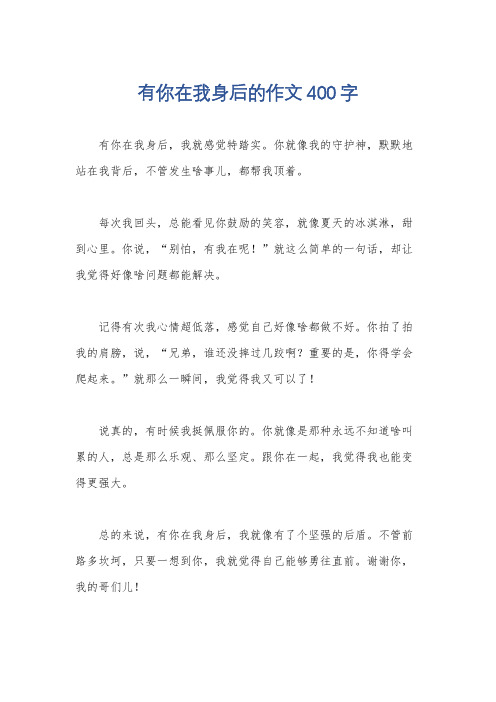 有你在我身后的作文400字

有你在我身后，我就感觉特踏实。你就像我的守护神，默默地站在我背后，不管发生啥事儿，都帮我顶着。

每次我回头，总能看见你鼓励的笑容，就像夏天的冰淇淋，甜到心里。你说，“别怕，有我在呢！”就这么简单的一句话，却让我觉得好像啥问题都能解决。

记得有次我心情超低落，感觉自己好像啥都做不好。你拍了拍我的肩膀，说，“兄弟，谁还没摔过几跤啊？重要的是，你得学会爬起来。”就那么一瞬间，我觉得我又可以了！

说真的，有时候我挺佩服你的。你就像是那种永远不知道啥叫累的人，总是那么乐观、那么坚定。跟你在一起，我觉得我也能变得更强大。

总的来说，有你在我身后，我就像有了个坚强的后盾。不管前路多坎坷，只要一想到你，我就觉得自己能够勇往直前。谢谢你，我的哥们儿！